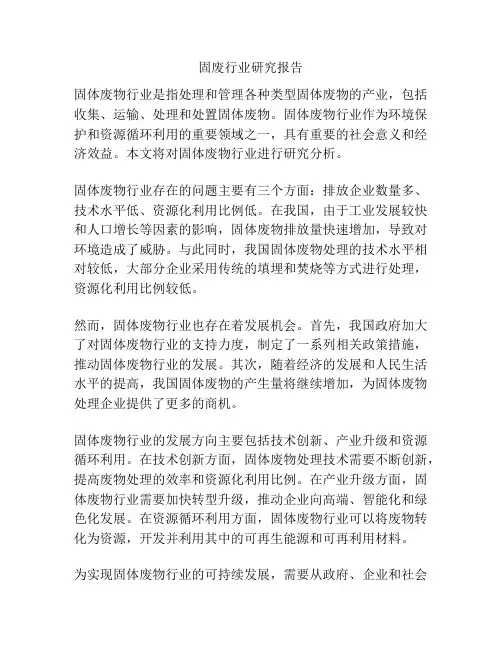 固废行业研究报告

固体废物行业是指处理和管理各种类型固体废物的产业，包括收集、运输、处理和处置固体废物。固体废物行业作为环境保护和资源循环利用的重要领域之一，具有重要的社会意义和经济效益。本文将对固体废物行业进行研究分析。

固体废物行业存在的问题主要有三个方面：排放企业数量多、技术水平低、资源化利用比例低。在我国，由于工业发展较快和人口增长等因素的影响，固体废物排放量快速增加，导致对环境造成了威胁。与此同时，我国固体废物处理的技术水平相对较低，大部分企业采用传统的填埋和焚烧等方式进行处理，资源化利用比例较低。

然而，固体废物行业也存在着发展机会。首先，我国政府加大了对固体废物行业的支持力度，制定了一系列相关政策措施，推动固体废物行业的发展。其次，随着经济的发展和人民生活水平的提高，我国固体废物的产生量将继续增加，为固体废物处理企业提供了更多的商机。

固体废物行业的发展方向主要包括技术创新、产业升级和资源循环利用。在技术创新方面，固体废物处理技术需要不断创新，提高废物处理的效率和资源化利用比例。在产业升级方面，固体废物行业需要加快转型升级，推动企业向高端、智能化和绿色化发展。在资源循环利用方面，固体废物行业可以将废物转化为资源，开发并利用其中的可再生能源和可再利用材料。

为实现固体废物行业的可持续发展，需要从政府、企业和社会